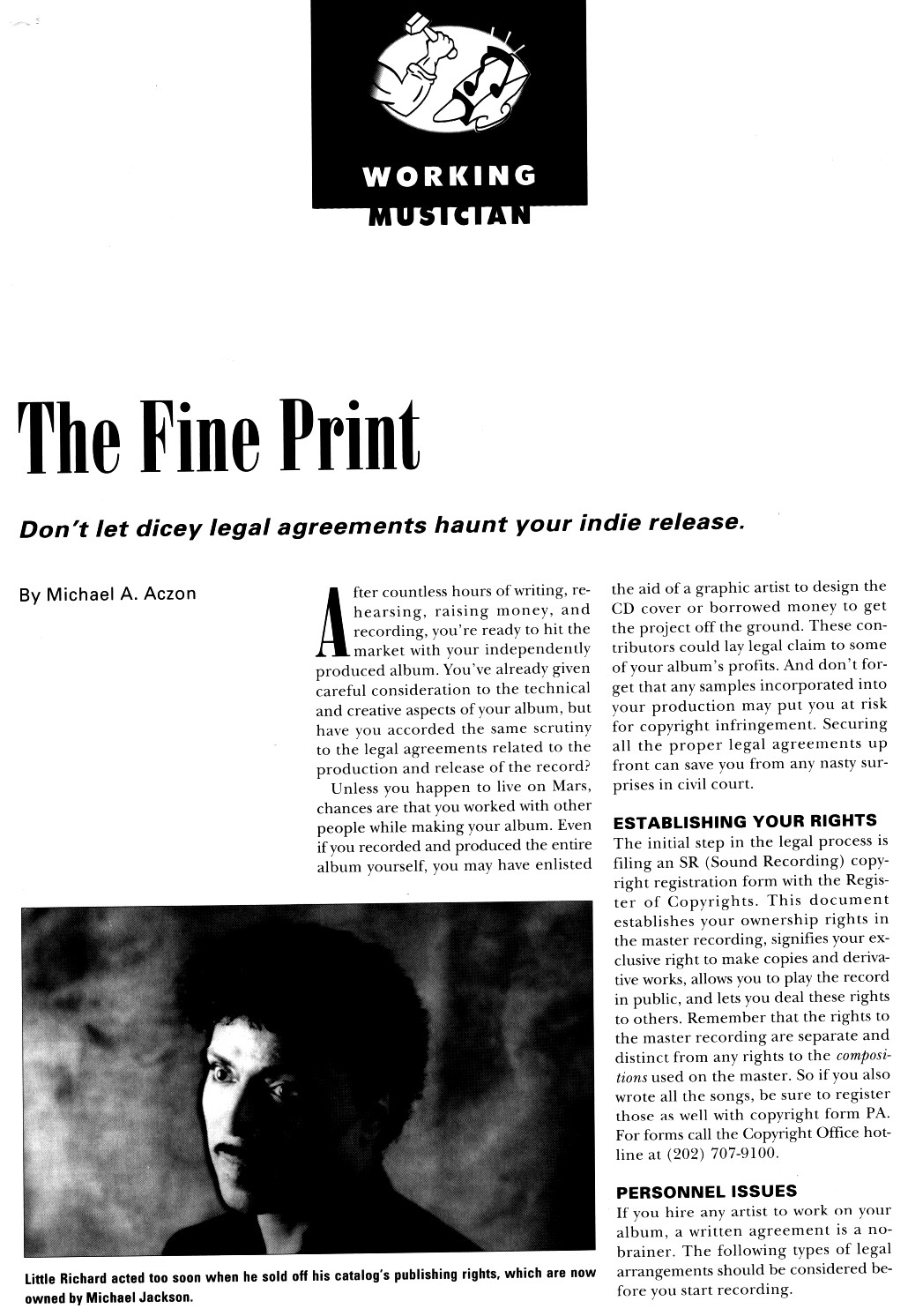 WORKING MUSICIAN

The Fine Print

Don't let dicey legal agreements haunt your indie release.

By Michael A. Aczon

After countless hours of writing, rehearsing, raising money, and recording, you're ready to hit the market with your independently produced album. You've already given careful consideration to the technical and creative aspects of your album, but have you accorded the same scrutiny to the legal agreements related to the production and release of the record?

Unless you happen to live on Mars, chances are that you worked with other people while making your album. Even if you recorded and produced the entire album yourself, you may have enlisted the aid of a graphic artist to design the CD cover or borrowed money to get the project off the ground. These contributors could lay legal claim to some of your album's profits. And don't forget that any samples incorporated into your production may put you at risk for copyright infringement. Securing all the proper legal agreements up front can save you from any nasty surprises in civil court.

ESTABLISHING YOUR RIGHTS

The initial step in the legal process is filing an SR (Sound Recording) copyright registration form with the Register of Copyrights. This document establishes your ownership rights in the master recording, signifies your exclusive right to make copies and derivative works, allows you to play the record in public, and lets you deal these rights to others. Remember that the rights to the master recording are separate and distinct from any rights to the compositions used on the master. So if you also wrote all the songs, be sure to register those as well with copyright form PA. For forms call the Copyright Office hotline at (202) 707-9100.

PERSONNEL ISSUES

If you hire any artist to work on your album, a written agreement is a no-brainer. The following types of legal arrangements should be considered before you start recording.

Little Richard acted too soon when he sold off his catalog's publishing rights, which are now owned by Michael Jackson.